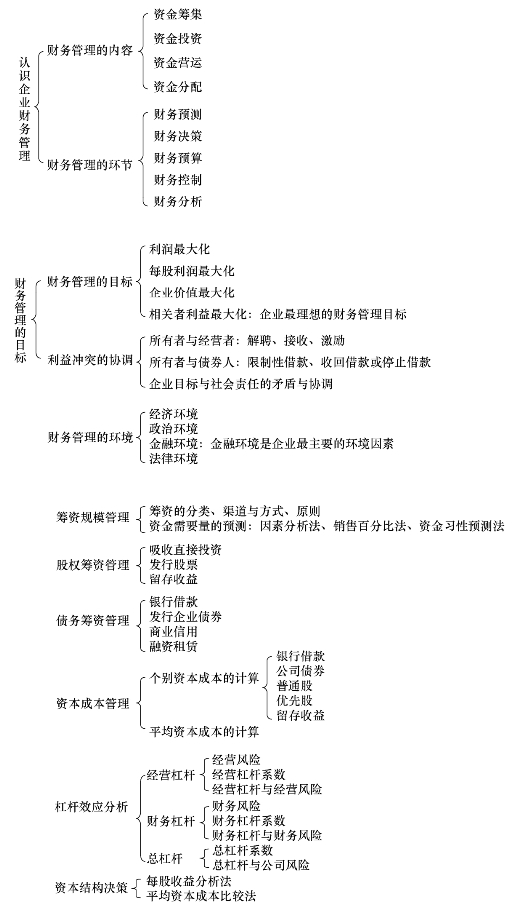 认识企业财务管理

财务管理的内容
资金筹集
资金投资
资金营运
资金分配

财务管理的环节
财务预测
财务决策
财务预算
财务控制
财务分析

财务管理的目标

财务管理的目标
利润最大化
每股利润最大化
企业价值最大化
相关者利益最大化：企业最理想的财务管理目标

利益冲突的协调
所有者与经营者：解聘、接收、激励
所有者与债务人：限制性借款、收回借款或停止借款
企业目标与社会责任的矛盾与协调

财务管理的环境
经济环境
政治环境
金融环境：金融环境是企业最主要的环境因素
法律环境

筹资规模管理
筹资的分类、渠道与方式、原则
资金需要量的预测：因素分析法、销售百分比法、资金习性预测法

股权筹资管理
吸收直接投资
发行股票
留存收益

债务筹资管理
银行借款
发行企业债券
商业信用
融资租赁

资本成本管理
个别资本成本的计算
银行借款
公司债券
普通股
优先股
留存收益
平均资本成本的计算

杠杆效应分析
经营杠杆
经营风险
经营杠杆系数
经营杠杆与经营风险
财务杠杆
财务风险
财务杠杆系数
财务杠杆与财务风险
总杠杆
总杠杆系数
总杠杆与公司风险

资本结构决策
每股收益分析法
平均资本成本比较法